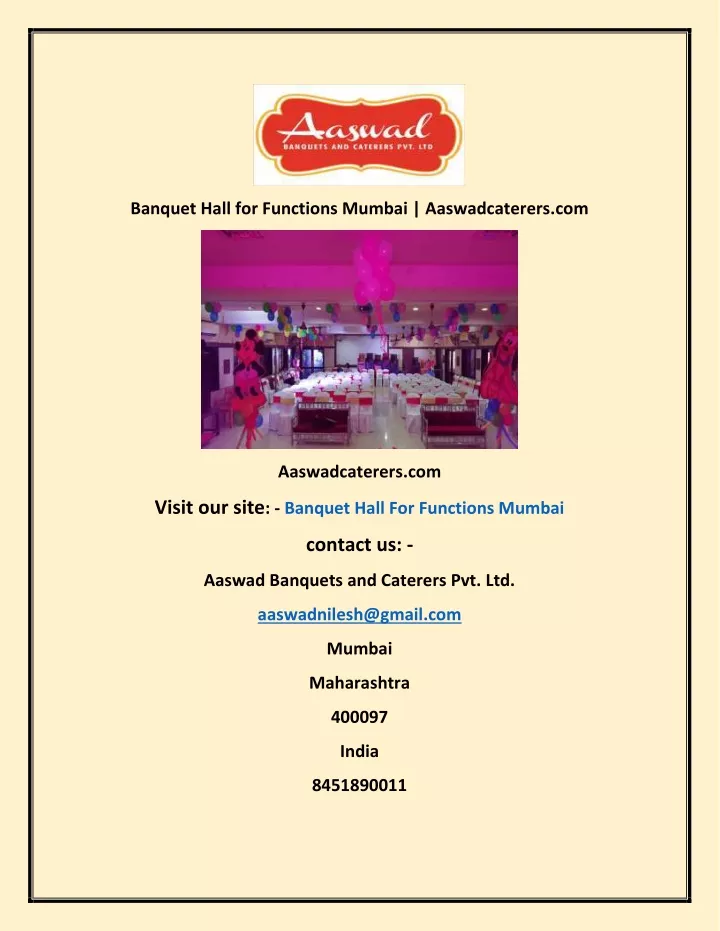 Aaswad
BANQUETS AND CATERERS PVT. LTD

Banquet Hall for Functions Mumbai | Aaswadcaterers.com

Aaswadcaterers.com

Visit our site: - Banquet Hall For Functions Mumbai

contact us: -

Aaswad Banquets and Caterers Pvt. Ltd.

aaswadnilesh@gmail.com

Mumbai

Maharashtra

400097

India

8451890011